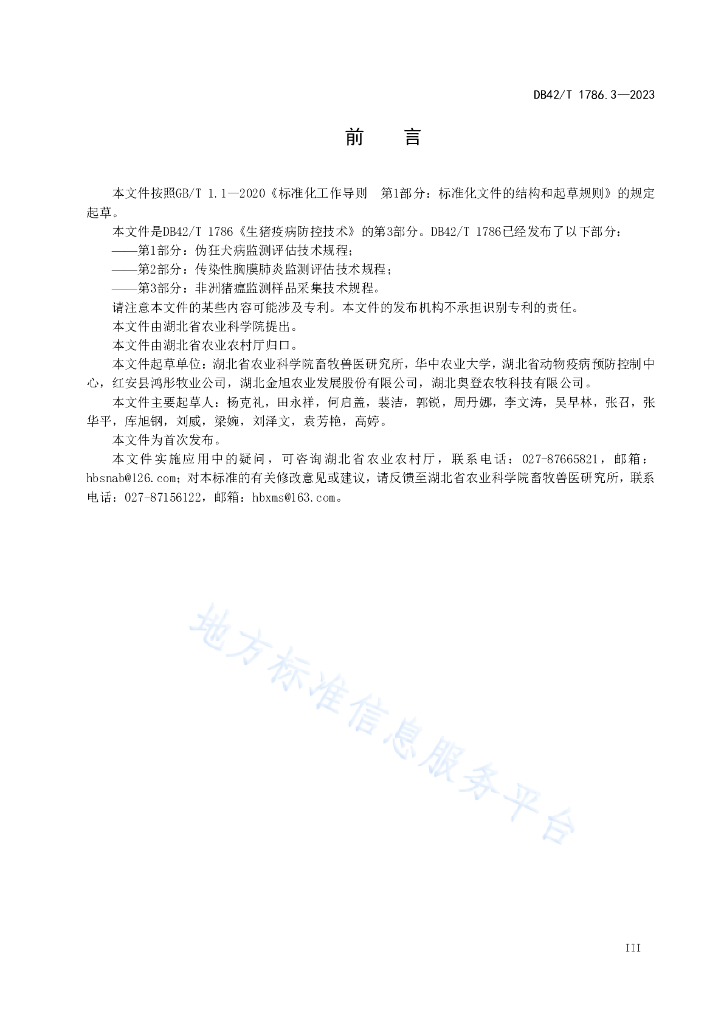 DB42/T 1786.3—2023

前　言

本文件按照GB/T 1.1—2020《标准化工作导则　第1部分：标准化文件的结构和起草规则》的规定起草。

本文件是DB42/T 1786《生猪疫病防控技术》的第3部分。DB42/T 1786已经发布了以下部分：

——第1部分：伪狂犬病监测评估技术规程；

——第2部分：传染性胸膜肺炎监测评估技术规程；

——第3部分：非洲猪瘟监测样品采集技术规程。

请注意本文件的某些内容可能涉及专利。本文件的发布机构不承担识别专利的责任。

本文件由湖北省农业科学院提出。

本文件由湖北省农业农村厅归口。

本文件起草单位：湖北省农业科学院畜牧兽医研究所，华中农业大学，湖北省动物疫病预防控制中心，红安县鸿彤牧业公司，湖北金旭农业发展股份有限公司，湖北奥登农牧科技有限公司。

本文件主要起草人：杨克礼，田永祥，何启盖，裴洁，郭锐，周丹娜，李文涛，吴早林，张召，张华平，库旭钢，刘威，梁婉，刘泽文，袁芳艳，高婷。

本文件为首次发布。

本文件实施应用中的疑问，可咨询湖北省农业农村厅，联系电话：027-87665821，邮箱：hbsnab@126.com；对本标准的有关修改意见或建议，请反馈至湖北省农业科学院畜牧兽医研究所，联系电话：027-87156122，邮箱：hbxms@163.com。

地方标准信息服务平台

III